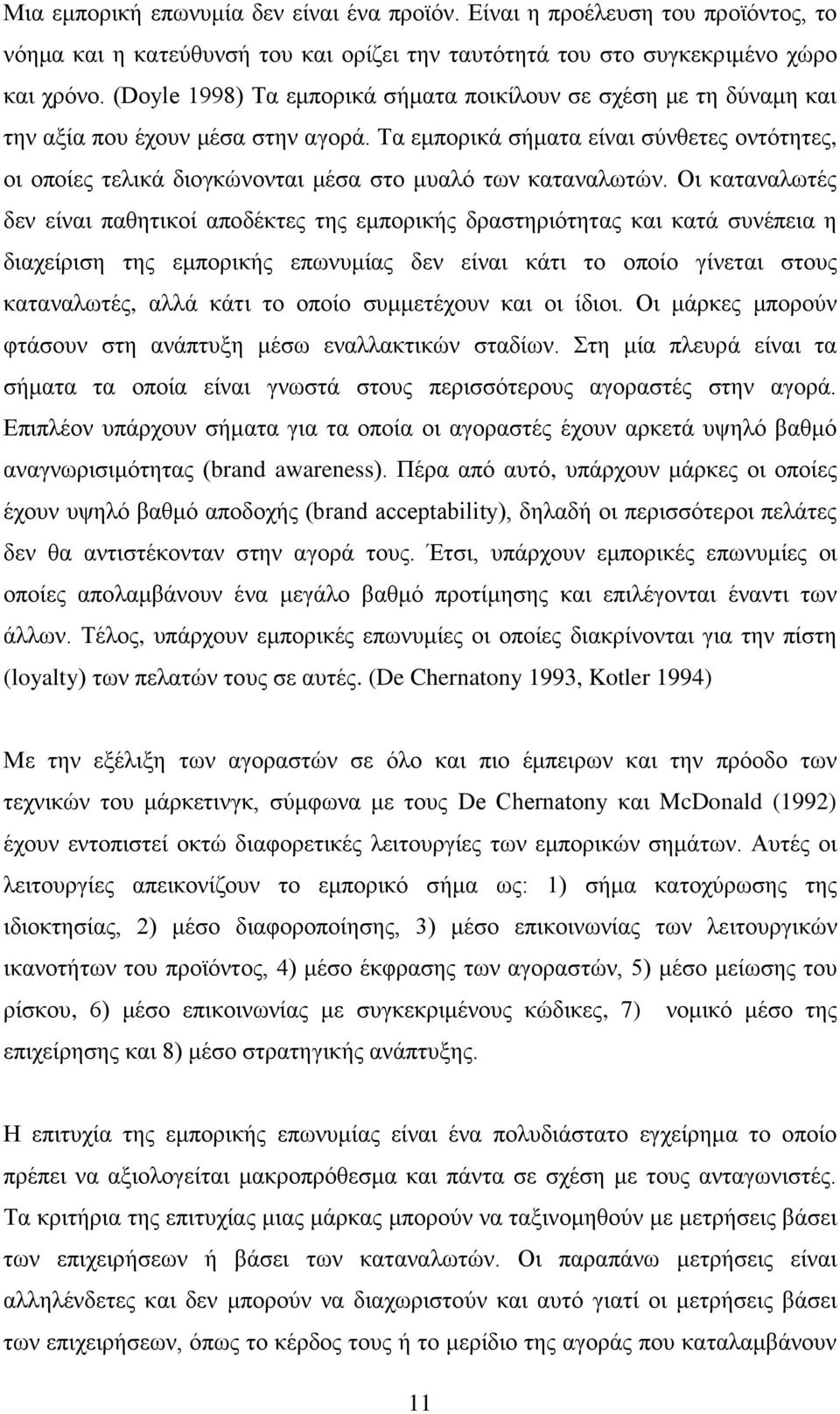 Μια εμπορική επωνυμία δεν είναι ένα προϊόν. Είναι η προέλευση του προϊόντος, το νόημα και η κατεύθυνσή του και ορίζει την ταυτότητά του στο συγκεκριμένο χώρο και χρόνο. (Doyle 1998) Τα εμπορικά σήματα ποικίλουν σε σχέση με τη δύναμη και την αξία που έχουν μέσα στην αγορά. Τα εμπορικά σήματα είναι σύνθετες οντότητες, οι οποίες τελικά διογκώνονται μέσα στο μυαλό των καταναλωτών. Οι καταναλωτές δεν είναι παθητικοί αποδέκτες της εμπορικής δραστηριότητας και κατά συνέπεια η διαχείριση της εμπορικής επωνυμίας δεν είναι κάτι το οποίο γίνεται στους καταναλωτές, αλλά κάτι το οποίο συμμετέχουν και οι ίδιοι. Οι μάρκες μπορούν φτάσουν στη ανάπτυξη μέσω εναλλακτικών σταδίων. Στη μία πλευρά είναι τα σήματα τα οποία είναι γνωστά στους περισσότερους αγοραστές στην αγορά. Επιπλέον υπάρχουν σήματα για τα οποία οι αγοραστές έχουν αρκετά υψηλό βαθμό αναγνωρισιμότητας (brand awareness). Πέρα από αυτό, υπάρχουν μάρκες οι οποίες έχουν υψηλό βαθμό αποδοχής (brand acceptability), δηλαδή οι περισσότεροι πελάτες δεν θα αντιστέκονταν στην αγορά τους. Έτσι, υπάρχουν εμπορικές επωνυμίες οι οποίες απολαμβάνουν ένα μεγάλο βαθμό προτίμησης και επιλέγονται έναντι των άλλων. Τέλος, υπάρχουν εμπορικές επωνυμίες οι οποίες διακρίνονται για την πίστη (loyalty) των πελατών τους σε αυτές. (De Chernatony 1993, Kotler 1994)

Με την εξέλιξη των αγοραστών σε όλο και πιο έμπειρων και την πρόοδο των τεχνικών του μάρκετινγκ, σύμφωνα με τους De Chernatony και McDonald (1992) έχουν εντοπιστεί οκτώ διαφορετικές λειτουργίες των εμπορικών σημάτων. Αυτές οι λειτουργίες απεικονίζουν το εμπορικό σήμα ως: 1) σήμα κατοχύρωσης της ιδιοκτησίας, 2) μέσο διαφοροποίησης, 3) μέσο επικοινωνίας των λειτουργικών ικανοτήτων του προϊόντος, 4) μέσο έκφρασης των αγοραστών, 5) μέσο μείωσης του ρίσκου, 6) μέσο επικοινωνίας με συγκεκριμένους κώδικες, 7) νομικό μέσο της επιχείρησης και 8) μέσο στρατηγικής ανάπτυξης.

Η επιτυχία της εμπορικής επωνυμίας είναι ένα πολυδιάστατο εγχείρημα το οποίο πρέπει να αξιολογείται μακροπρόθεσμα και πάντα σε σχέση με τους ανταγωνιστές. Τα κριτήρια της επιτυχίας μιας μάρκας μπορούν να ταξινομηθούν με μετρήσεις βάσει των επιχειρήσεων ή βάσει των καταναλωτών. Οι παραπάνω μετρήσεις είναι αλληλένδετες και δεν μπορούν να διαχωριστούν και αυτό γιατί οι μετρήσεις βάσει των επιχειρήσεων, όπως το κέρδος τους ή το μερίδιο της αγοράς που καταλαμβάνουν

11